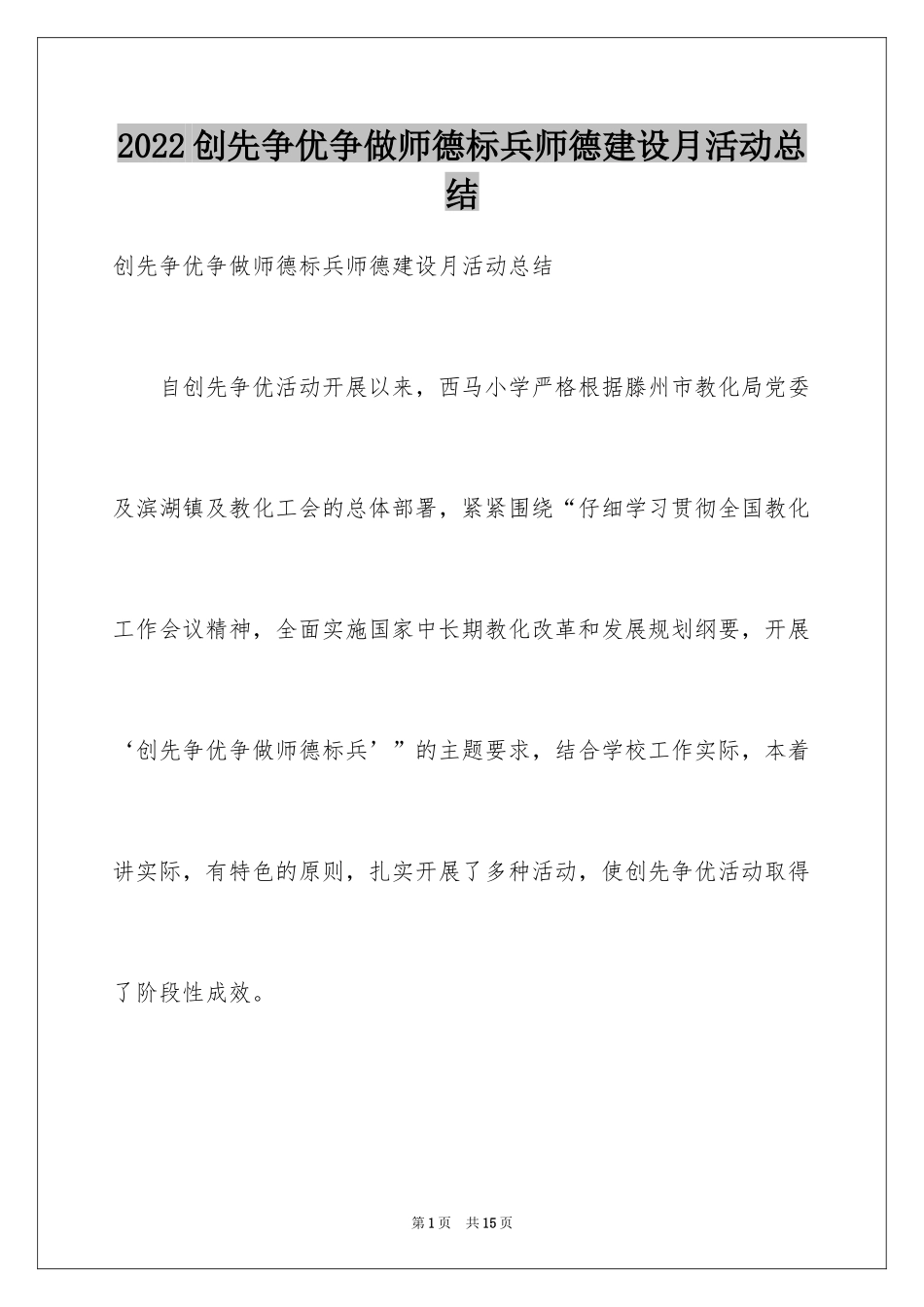 2022创先争优争做师德标兵师德建设月活动总结

创先争优争做师德标兵师德建设月活动总结

自创先争优活动开展以来，西马小学严格根据滕州市教化局党委及滨湖镇及教化工会的总体部署，紧紧围绕“仔细学习贯彻全国教化工作会议精神，全面实施国家中长期教化改革和发展规划纲要，开展‘创先争优争做师德标兵’”的主题要求，结合学校工作实际，本着讲实际，有特色的原则，扎实开展了多种活动，使创先争优活动取得了阶段性成效。

第1页 共15页